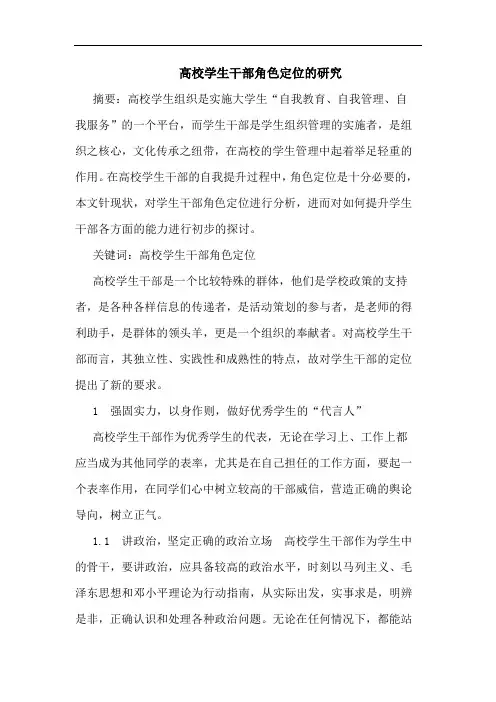 高校学生干部角色定位的研究

摘要：高校学生组织是实施大学生“自我教育、自我管理、自我服务”的一个平台，而学生干部是学生组织管理的实施者，是组织之核心，文化传承之纽带，在高校的学生管理中起着举足轻重的作用。在高校学生干部的自我提升过程中，角色定位是十分必要的，本文针现状，对学生干部角色定位进行分析，进而对如何提升学生干部各方面的能力进行初步的探讨。

关键词：高校学生干部角色定位

高校学生干部是一个比较特殊的群体，他们是学校政策的支持者，是各种各样信息的传递者，是活动策划的参与者，是老师的得利助手，是群体的领头羊，更是一个组织的奉献者。对高校学生干部而言，其独立性、实践性和成熟性的特点，故对学生干部的定位提出了新的要求。

1　强固实力，以身作则，做好优秀学生的“代言人”

高校学生干部作为优秀学生的代表，无论在学习上、工作上都应当成为其他同学的表率，尤其是在自己担任的工作方面，要起一个表率作用，在同学们心中树立较高的干部威信，营造正确的舆论导向，树立正气。

1.1　讲政治，坚定正确的政治立场　高校学生干部作为学生中的骨干，要讲政治，应具备较高的政治水平，时刻以马列主义、毛泽东思想和邓小平理论为行动指南，从实际出发，实事求是，明辨是非，正确认识和处理各种政治问题。无论在任何情况下，都能站